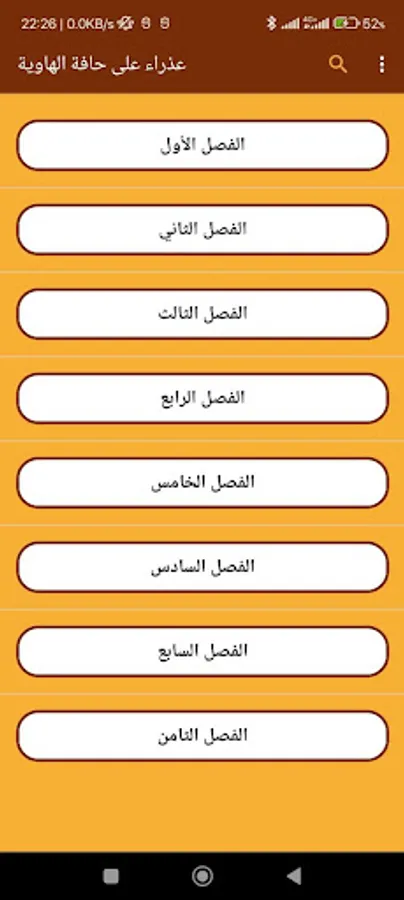 22:26 | 0.0KB/s 62%

عذراء على حافة الهاوية

الفصل الأول

الفصل الثاني

الفصل الثالث

الفصل الرابع

الفصل الخامس

الفصل السادس

الفصل السابع

الفصل الثامن